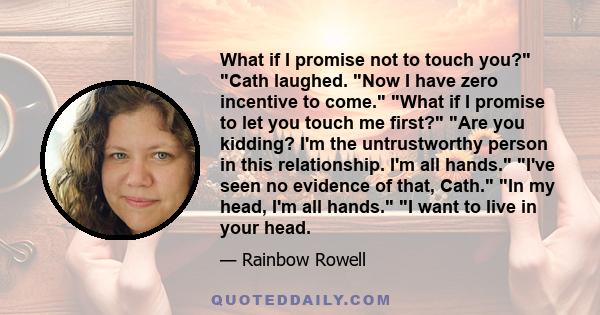 What if I promise not to touch you?" "Cath laughed. "Now I have zero incentive to come." "What if I promise to let you touch me first?" "Are you kidding? I'm the untrustworthy person in this relationship. I'm all hands." "I've seen no evidence of that, Cath." "In my head, I'm all hands." "I want to live in your head.

— Rainbow Rowell

QUOTEDDAILY.COM